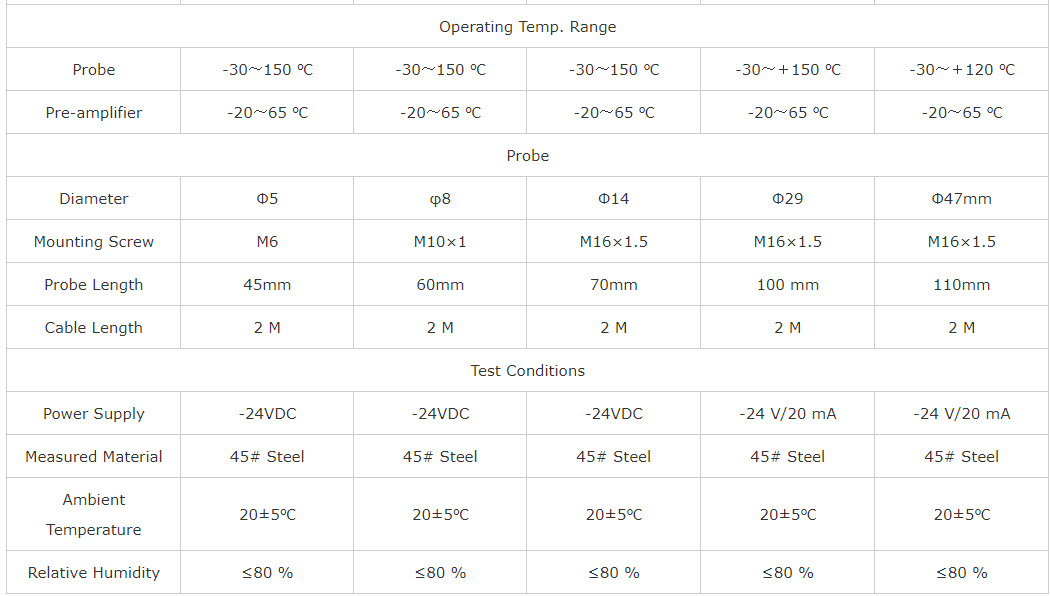 | Operating Temp. Range | | | | | |
|---|---|---|---|---|---|
| Probe | -30～150 ºC | -30～150 ºC | -30～150 ºC | -30～+150 ºC | -30～+120 ºC |
| Pre-amplifier | -20～65 ºC | -20～65 ºC | -20～65 ºC | -20～65 ºC | -20～65 ºC |
| Probe | | | | | |
| Diameter | Φ5 | φ8 | Φ14 | Φ29 | Φ47mm |
| Mounting Screw | M6 | M10×1 | M16×1.5 | M16×1.5 | M16×1.5 |
| Probe Length | 45mm | 60mm | 70mm | 100 mm | 110mm |
| Cable Length | 2 M | 2 M | 2 M | 2 M | 2 M |
| Test Conditions | | | | | |
| Power Supply | -24VDC | -24VDC | -24VDC | -24 V/20 mA | -24 V/20 mA |
| Measured Material | 45# Steel | 45# Steel | 45# Steel | 45# Steel | 45# Steel |
| Ambient Temperature | 20±5ºC | 20±5ºC | 20±5ºC | 20±5ºC | 20±5ºC |
| Relative Humidity | ≤80 % | ≤80 % | ≤80 % | ≤80 % | ≤80 % |